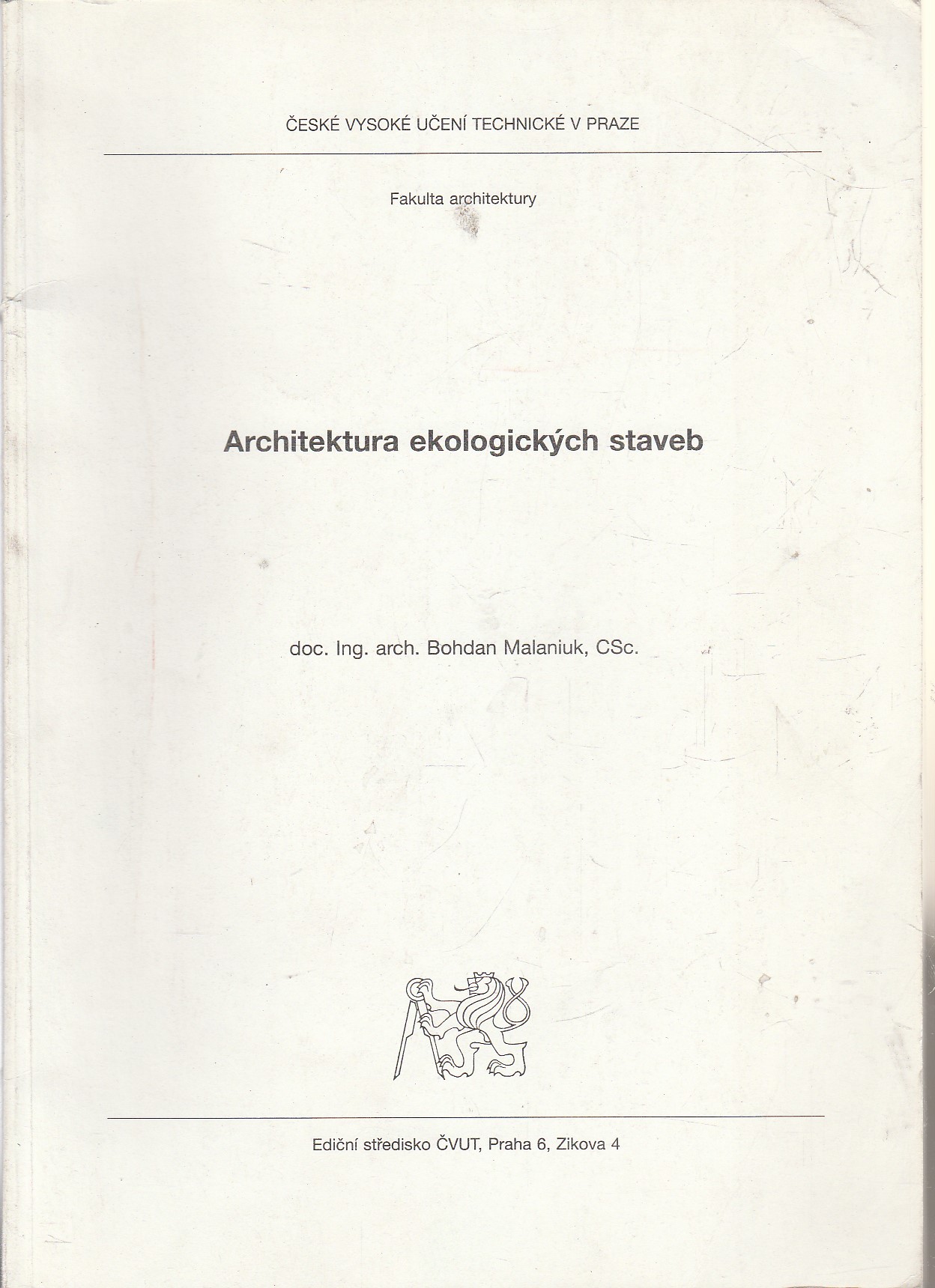 ČESKÉ VYSOKÉ UČENÍ TECHNICKÉ V PRAZE

Fakulta architektury

Architektura ekologických staveb

doc. Ing. arch. Bohdan Malaniuk, CSc.

Ediční středisko ČVUT, Praha 6, Zikova 4